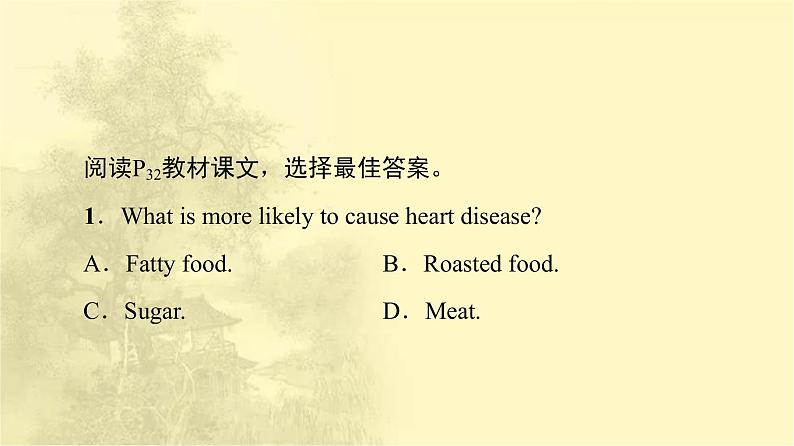 阅读$P_{32}$教材课文，选择最佳答案。

1．What is more likely to cause heart disease?

A．Fatty food.

B．Roasted food.

C．Sugar.

D．Meat.